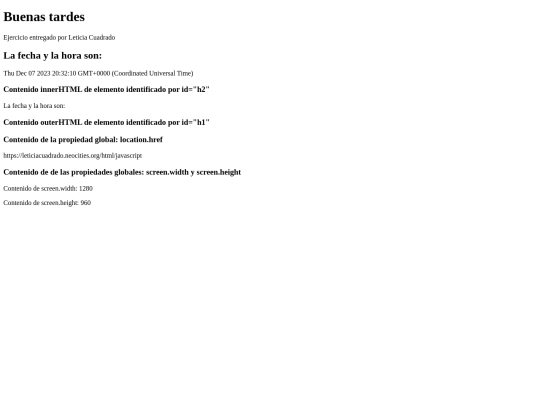 Buenas tardes

Ejercicio entregado por Leticia Cuadrado

La fecha y la hora son:

Thu Dec 07 2023 20:32:10 GMT+0000 (Coordinated Universal Time)

Contenido innerHTML de elemento identificado por id="h2"

La fecha y la hora son:

Contenido outerHTML de elemento identificado por id="h1"

Contenido de la propiedad global: location.href

https://leticiacuadrado.neocities.org/html/javascript

Contenido de de las propiedades globales: screen.width y screen.height

Contenido de screen.width: 1280

Contenido de screen.height: 960